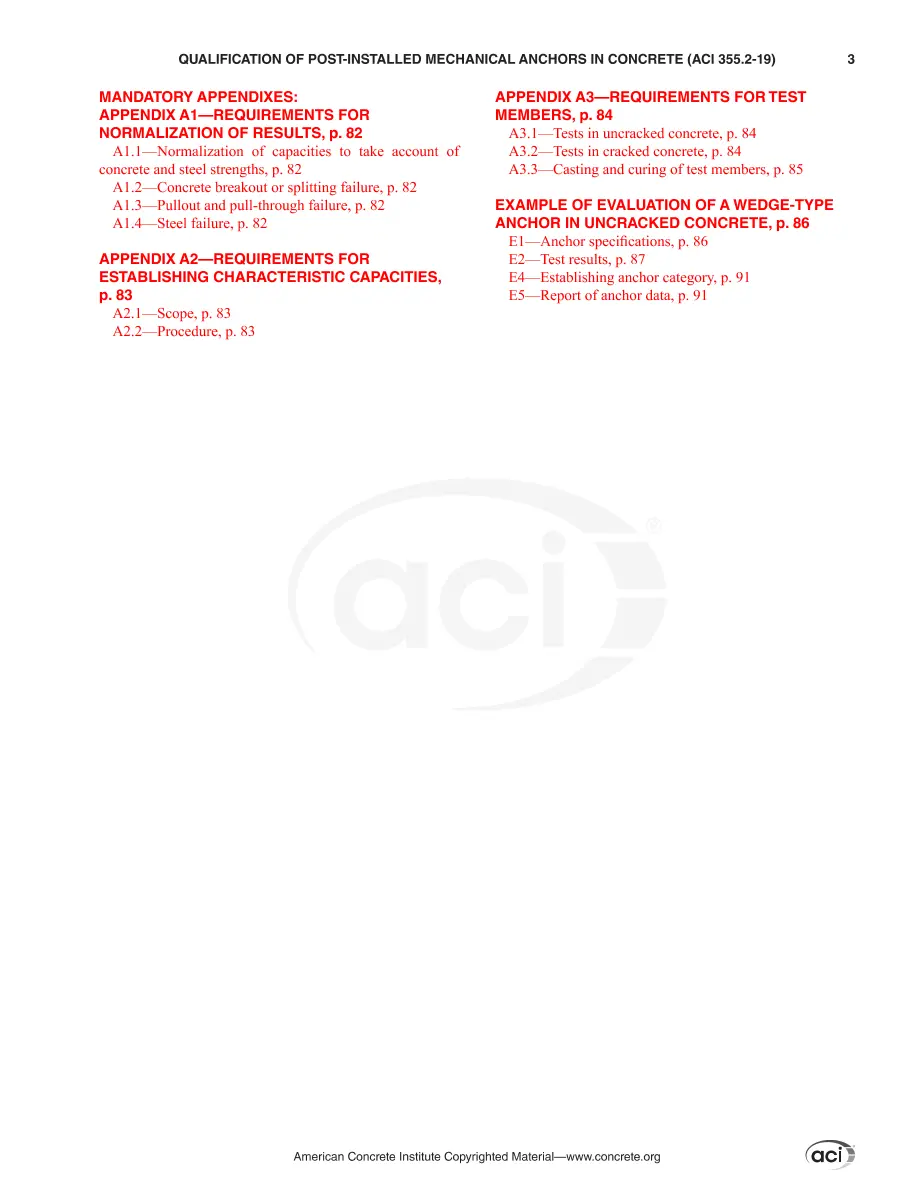 QUALIFICATION OF POST-INSTALLED MECHANICAL ANCHORS IN CONCRETE (ACI 355.2-19) 3

MANDATORY APPENDIXES:
APPENDIX A1—REQUIREMENTS FOR NORMALIZATION OF RESULTS, p. 82

A1.1—Normalization of capacities to take account of concrete and steel strengths, p. 82
A1.2—Concrete breakout or splitting failure, p. 82
A1.3—Pullout and pull-through failure, p. 82
A1.4—Steel failure, p. 82

APPENDIX A2—REQUIREMENTS FOR ESTABLISHING CHARACTERISTIC CAPACITIES, p. 83

A2.1—Scope, p. 83
A2.2—Procedure, p. 83

APPENDIX A3—REQUIREMENTS FOR TEST MEMBERS, p. 84

A3.1—Tests in uncracked concrete, p. 84
A3.2—Tests in cracked concrete, p. 84
A3.3—Casting and curing of test members, p. 85

EXAMPLE OF EVALUATION OF A WEDGE-TYPE ANCHOR IN UNCRACKED CONCRETE, p. 86

E1—Anchor specifications, p. 86
E2—Test results, p. 87
E4—Establishing anchor category, p. 91
E5—Report of anchor data, p. 91

aci

American Concrete Institute Copyrighted Material—www.concrete.org

aci